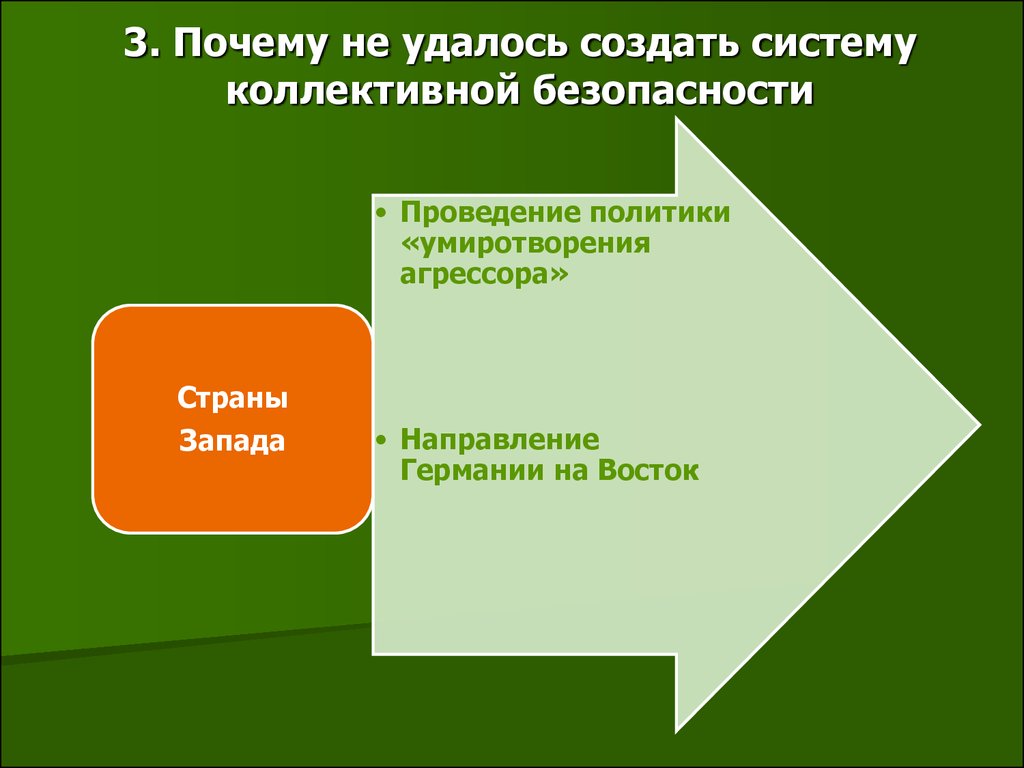 3. Почему не удалось создать систему коллективной безопасности

Страны Запада

• Проведение политики «умиротворения агрессора»

• Направление Германии на Восток